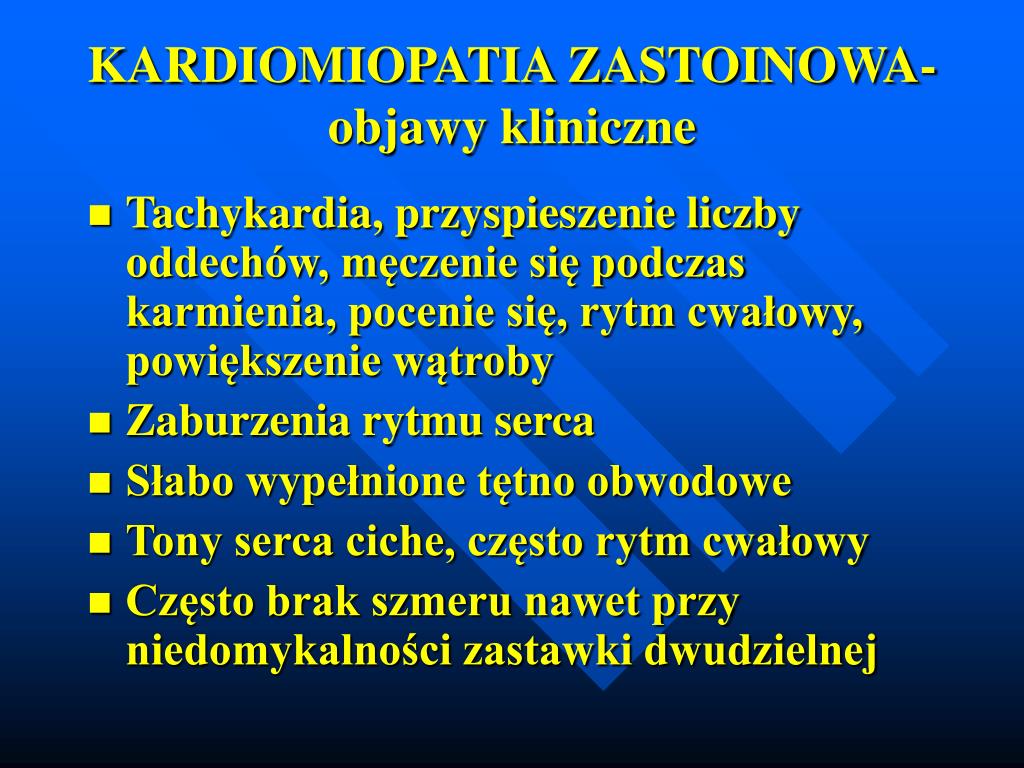 KARDIOMIOPATIA ZASTOINOWA-
objawy kliniczne

■ Tachykardia, przyspieszenie liczby oddechów, męczenie się podczas karmienia, pocenie się, rytm cwałowy, powiększenie wątroby
■ Zaburzenia rytmu serca
■ Słabo wypełnione tętno obwodowe
■ Tony serca ciche, często rytm cwałowy
■ Często brak szmeru nawet przy niedomykalności zastawki dwudzielnej